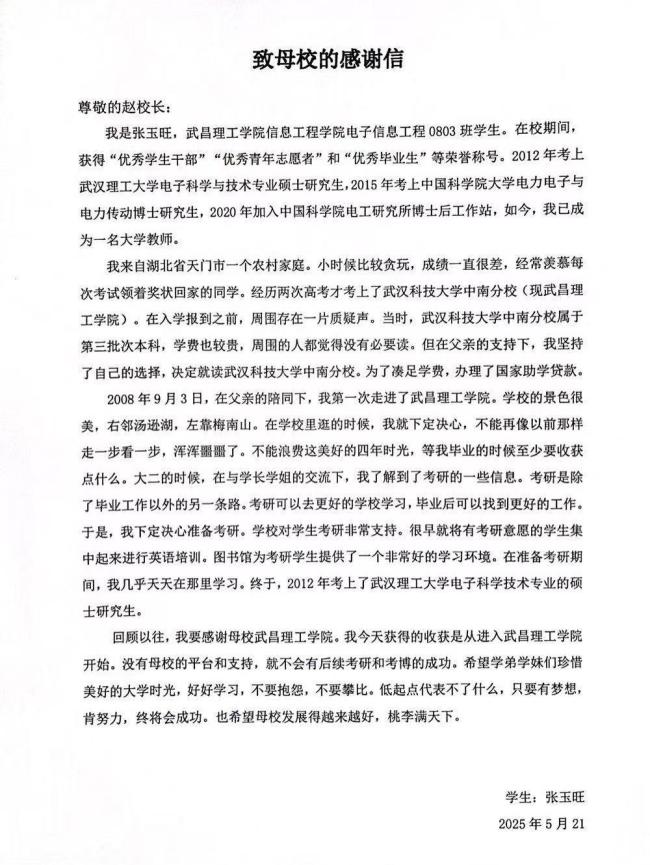 致母校的感谢信

尊敬的赵校长：

我是张玉旺，武昌理工学院信息工程学院电子信息工程0803班学生。在校期间，获得“优秀学生干部”“优秀青年志愿者”和“优秀毕业生”等荣誉称号。2012年考上武汉理工大学电子科学与技术专业硕士研究生，2015年考上中国科学院大学电力电子与电力传动博士研究生，2020年加入中国科学院电工研究所博士后工作站，如今，我已成为一名大学教师。

我来自湖北省天门市一个农村家庭。小时候比较贪玩，成绩一直很差，经常羡慕每次考试领着奖状回家的同学。经历两次高考才考上了武汉科技大学中南分校（现武昌理工学院）。在入学报到之前，周围存在一片质疑声。当时，武汉科技大学中南分校属于第三批次本科，学费也较贵，周围的人都觉得没有必要读。但在父亲的支持下，我坚持了自己的选择，决定就读武汉科技大学中南分校。为了凑足学费，办理了国家助学贷款。

2008年9月3日，在父亲的陪同下，我第一次走进了武昌理工学院。学校的景色很美，右邻汤逊湖，左靠梅南山。在学校里逛的时候，我就下定决心，不能再像以前那样走一步看一步，浑浑噩噩了。不能浪费这美好的四年时光，等我毕业的时候至少要收获点什么。大二的时候，在与学长学姐的交流下，我了解到了考研的一些信息。考研是除了毕业工作以外的另一条路。考研可以去更好的学校学习，毕业后可以找到更好的工作。于是，我下定决心准备考研。学校对学生考研非常支持。很早就将有考研意愿的学生集中起来进行英语培训。图书馆为考研学生提供了一个非常好的学习环境。在准备考研期间，我几乎天天在那里学习。终于，2012年考上了武汉理工大学电子科学技术专业的硕士研究生。

回顾以往，我要感谢母校武昌理工学院。我今天获得的收获是从进入武昌理工学院开始。没有母校的平台和支持，就不会有后续考研和考博的成功。希望学弟学妹们珍惜美好的大学时光，好好学习，不要抱怨，不要攀比。低起点代表不了什么，只要有梦想，肯努力，终将会成功。也希望母校发展得越来越好，桃李满天下。

学生：张玉旺
2025年5月21